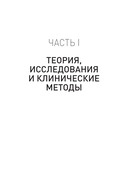 ЧАСТЬ I

ТЕОРИЯ, ИССЛЕДОВАНИЯ И КЛИНИЧЕСКИЕ МЕТОДЫ